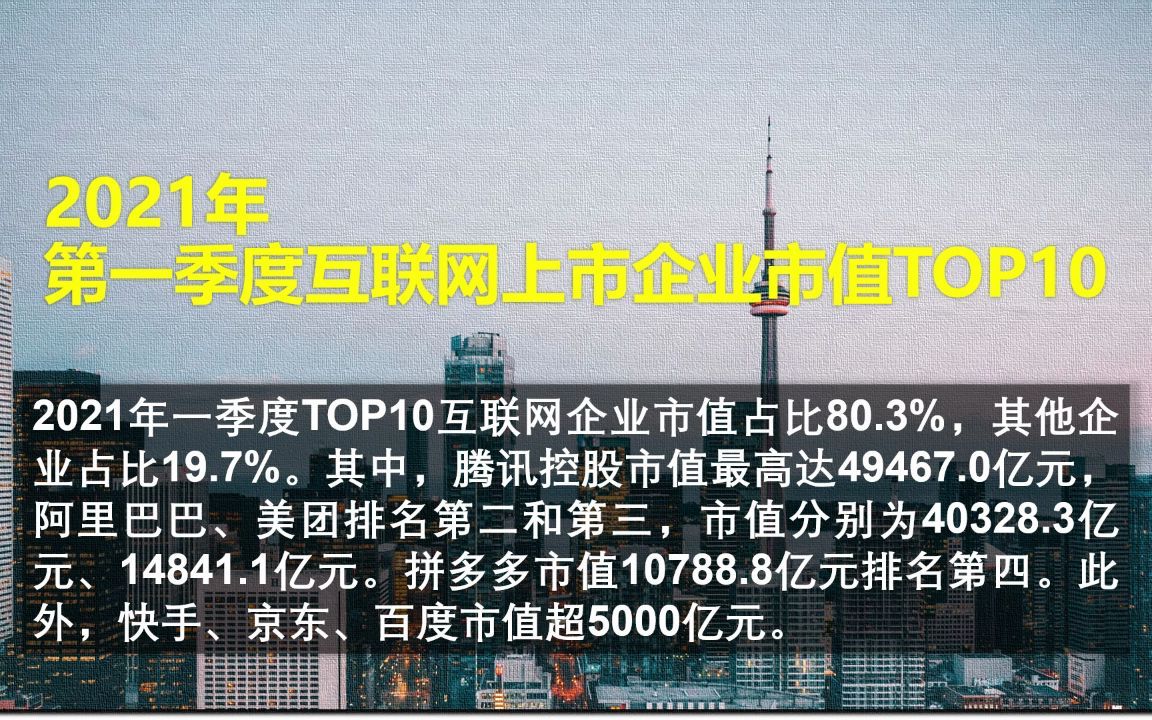 2021年
第一季度互联网上市企业市值TOP10

2021年一季度TOP10互联网企业市值占比80.3%，其他企业占比19.7%。其中，腾讯控股市值最高达49467.0亿元，阿里巴巴、美团排名第二和第三，市值分别为40328.3亿元、14841.1亿元。拼多多市值10788.8亿元排名第四。此外，快手、京东、百度市值超5000亿元。